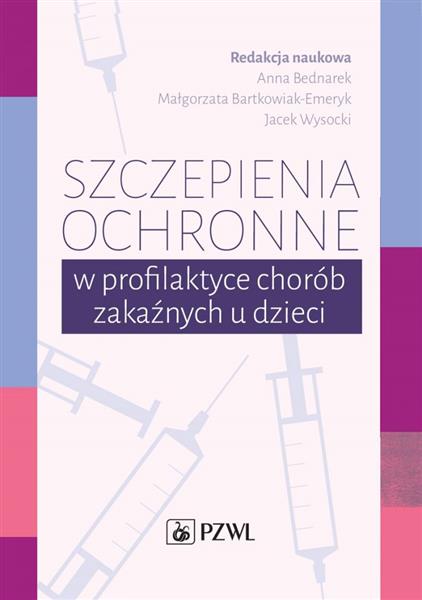 Redakcja naukowa
Anna Bednarek
Małgorzata Bartkowiak-Emeryk
Jacek Wysocki

SZCZEPIENIA OCHRONNE

w profilaktyce chorób zakaźnych u dzieci

PZWL